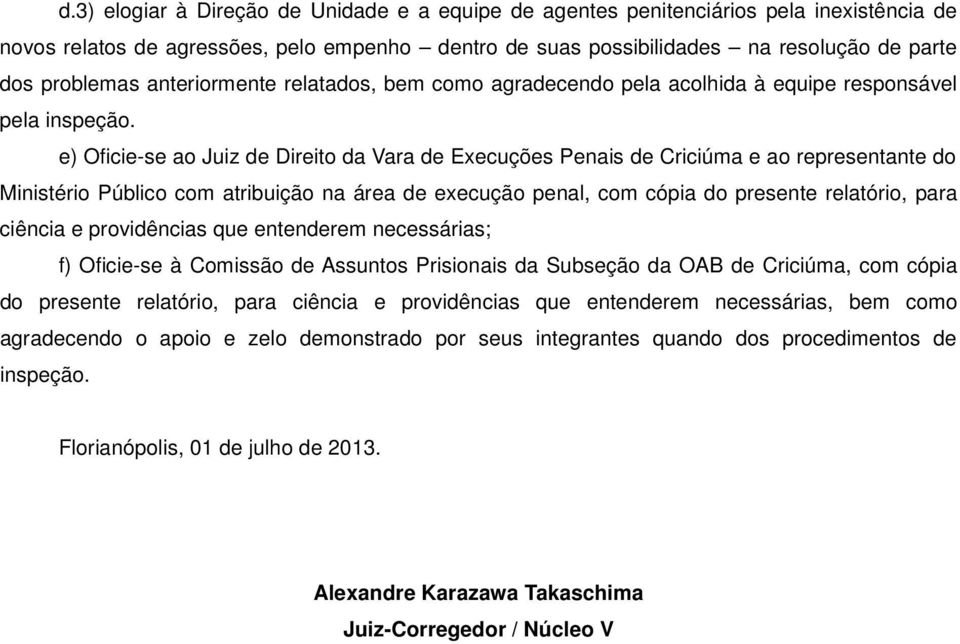 d.3) elogiar à Direção de Unidade e a equipe de agentes penitenciários pela inexistência de novos relatos de agressões, pelo empenho – dentro de suas possibilidades – na resolução de parte dos problemas anteriormente relatados, bem como agradecendo pela acolhida à equipe responsável pela inspeção.

e) Oficie-se ao Juiz de Direito da Vara de Execuções Penais de Criciúma e ao representante do Ministério Público com atribuição na área de execução penal, com cópia do presente relatório, para ciência e providências que entenderem necessárias;

f) Oficie-se à Comissão de Assuntos Prisionais da Subseção da OAB de Criciúma, com cópia do presente relatório, para ciência e providências que entenderem necessárias, bem como agradecendo o apoio e zelo demonstrado por seus integrantes quando dos procedimentos de inspeção.

Florianópolis, 01 de julho de 2013.

Alexandre Karazawa Takaschima
Juiz-Corregedor / Núcleo V